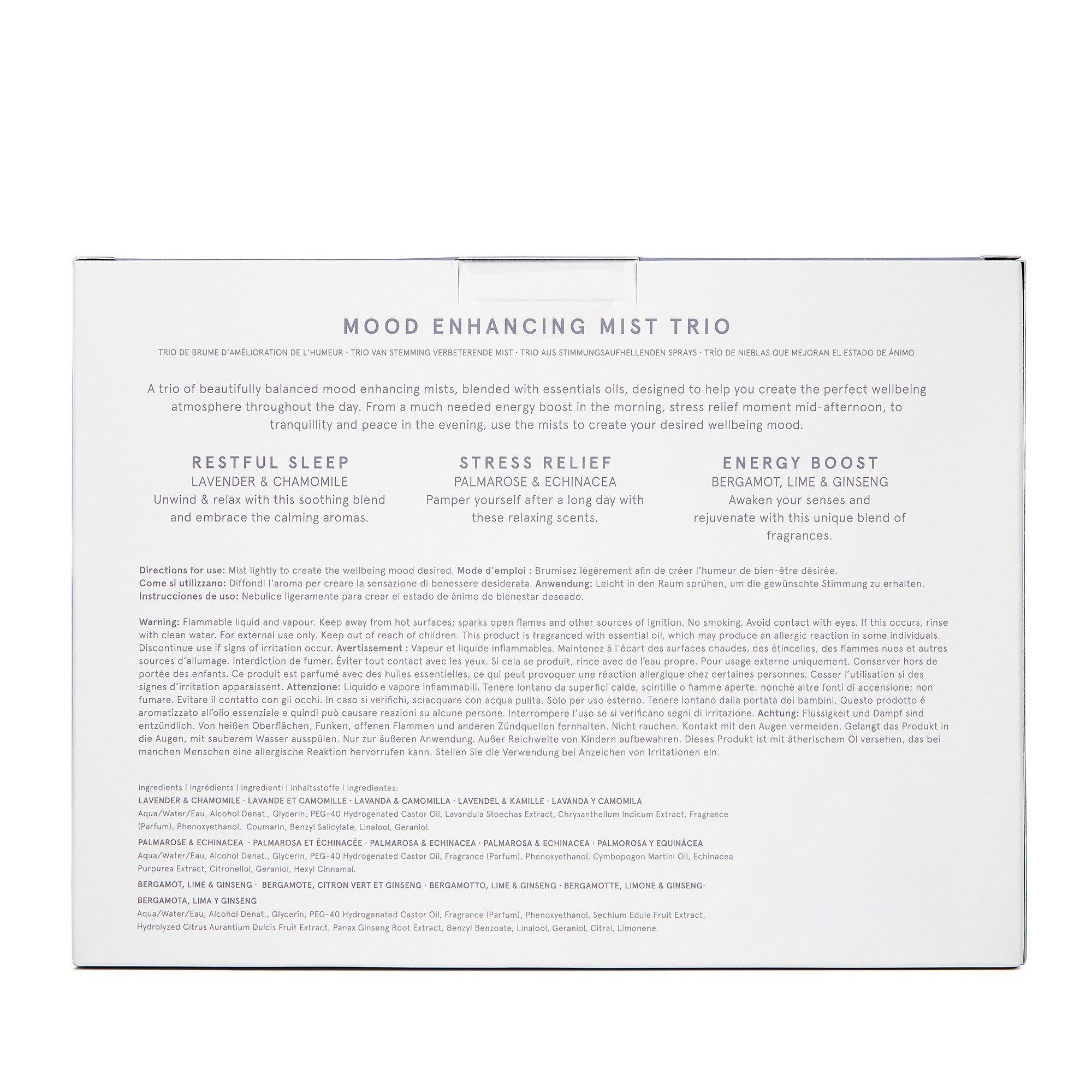 MOOD ENHANCING MIST TRIO

TRIO DE BRUME D'AMÉLIORATION DE L'HUMEUR · TRIO VAN STEMMING VERBETERENDE MIST · TRIO AUS STIMMUNGSAUFHELLENDEN SPRAYS · TRÍO DE NIEBLAS QUE MEJORAN EL ESTADO DE ÁNIMO

A trio of beautifully balanced mood enhancing mists, blended with essentials oils, designed to help you create the perfect wellbeing atmosphere throughout the day. From a much needed energy boost in the morning, stress relief moment mid-afternoon, to tranquillity and peace in the evening, use the mists to create your desired wellbeing mood.

RESTFUL SLEEP
LAVENDER & CHAMOMILE
Unwind & relax with this soothing blend and embrace the calming aromas.

STRESS RELIEF
PALMAROSE & ECHINACEA
Pamper yourself after a long day with these relaxing scents.

ENERGY BOOST
BERGAMOT, LIME & GINSENG
Awaken your senses and rejuvenate with this unique blend of fragrances.

Directions for use: Mist lightly to create the wellbeing mood desired. Mode d'emploi : Brumisez légèrement afin de créer l'humeur de bien-être désirée.
Come si utilizzano: Diffondi l'aroma per creare la sensazione di benessere desiderata. Anwendung: Leicht in den Raum sprühen, um die gewünschte Stimmung zu erhalten.
Instrucciones de uso: Nebulice ligeramente para crear el estado de ánimo de bienestar deseado.

Warning: Flammable liquid and vapour. Keep away from hot surfaces; sparks open flames and other sources of ignition. No smoking. Avoid contact with eyes. If this occurs, rinse with clean water. For external use only. Keep out of reach of children. This product is fragranced with essential oil, which may produce an allergic reaction in some individuals. Discontinue use if signs of irritation occur. Avertissement : Vapeur et liquide inflammables. Maintenez à l'écart des surfaces chaudes, des étincelles, des flammes nues et autres sources d'allumage. Interdiction de fumer. Éviter tout contact avec les yeux. Si cela se produit, rince avec de l'eau propre. Pour usage externe uniquement. Conserver hors de portée des enfants. Ce produit est parfumé avec des huiles essentielles, ce qui peut provoquer une réaction allergique chez certaines personnes. Cesser l'utilisation si des signes d'irritation apparaissent. Attenzione: Liquido e vapore infiammabili. Tenere lontano da superfici calde, scintille o fiamme aperte, nonché altre fonti di accensione; non fumare. Evitare il contatto con gli occhi. In caso si verifichi, sciacquare con acqua pulita. Solo per uso esterno. Tenere lontano dalla portata dei bambini. Questo prodotto è aromatizzato all'olio essenziale e quindi può causare reazioni su alcune persone. Interrompere l'uso se si verificano segni di irritazione. Achtung: Flüssigkeit und Dampf sind entzündlich. Von heißen Oberflächen, Funken, offenen Flammen und anderen Zündquellen fernhalten. Nicht rauchen. Kontakt mit den Augen vermeiden. Gelangt das Produkt in die Augen, mit sauberem Wasser ausspülen. Nur zur äußeren Anwendung. Außer Reichweite von Kindern aufbewahren. Dieses Produkt ist mit ätherischem Öl versehen, das bei manchen Menschen eine allergische Reaktion hervorrufen kann. Stellen Sie die Verwendung bei Anzeichen von Irritationen ein.

Ingredients | Ingrédients | Ingredienti | Inhaltsstoffe | Ingredientes:
LAVENDER & CHAMOMILE · LAVANDE ET CAMOMILLE · LAVANDA & CAMOMILLA · LAVENDEL & KAMILLE · LAVANDA Y CAMOMILA
Aqua/Water/Eau, Alcohol Denat., Glycerin, PEG-40 Hydrogenated Castor Oil, Lavandula Stoechas Extract, Chrysanthellum Indicum Extract, Fragrance (Parfum), Phenoxyethanol, Coumarin, Benzyl Salicylate, Linalool, Geraniol.

PALMAROSE & ECHINACEA · PALMAROSA ET ÉCHINACÉE · PALMAROSA & ECHINACEA · PALMAROSA & ECHINACEA · PALMOROSA Y EQUINÁCEA
Aqua/Water/Eau, Alcohol Denat., Glycerin, PEG-40 Hydrogenated Castor Oil, Fragrance (Parfum), Phenoxyethanol, Cymbopogon Martini Oil, Echinacea Purpurea Extract, Citronellol, Geraniol, Hexyl Cinnamal.

BERGAMOT, LIME & GINSENG · BERGAMOTE, CITRON VERT ET GINSENG · BERGAMOTTO, LIME & GINSENG · BERGAMOTTE, LIMONE & GINSENG· BERGAMOTA, LIMA Y GINSENG
Aqua/Water/Eau, Alcohol Denat., Glycerin, PEG-40 Hydrogenated Castor Oil, Fragrance (Parfum), Phenoxyethanol, Sechium Edule Fruit Extract, Hydrolyzed Citrus Aurantium Dulcis Fruit Extract, Panax Ginseng Root Extract, Benzyl Benzoate, Linalool, Geraniol, Citral, Limonene.